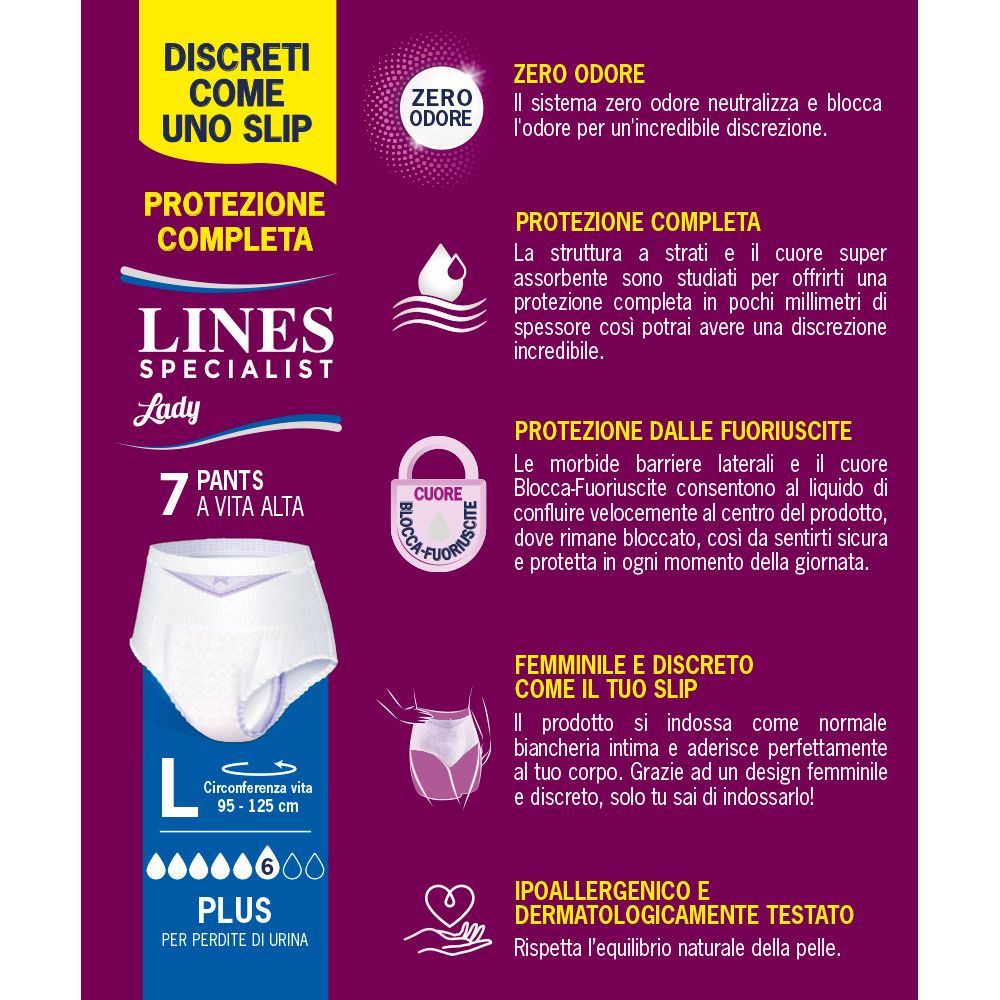 DISCRETI COME UNO SLIP

PROTEZIONE COMPLETA

LINES SPECIALIST

Lady

7 PANTS A VITA ALTA

L

Circonferenza vita 95 - 125 cm

6

PLUS

PER PERDITE DI URINA

ZERO ODORE

ZERO ODORE

Il sistema zero odore neutralizza e blocca l'odore per un'incredibile discrezione.

PROTEZIONE COMPLETA

La struttura a strati e il cuore super assorbente sono studiati per offrirti una protezione completa in pochi millimetri di spessore così potrai avere una discrezione incredibile.

CUORE BLOCCA-FUORIUSCITE

PROTEZIONE DALLE FUORIUSCITE

Le morbide barriere laterali e il cuore Blocca-Fuoriuscite consentono al liquido di confluire velocemente al centro del prodotto, dove rimane bloccato, così da sentirti sicura e protetta in ogni momento della giornata.

FEMMINILE E DISCRETO COME IL TUO SLIP

Il prodotto si indossa come normale biancheria intima e aderisce perfettamente al tuo corpo. Grazie ad un design femminile e discreto, solo tu sai di indossarlo!

IPOALLERGENICO E DERMATOLOGICAMENTE TESTATO

Rispetta l'equilibrio naturale della pelle.